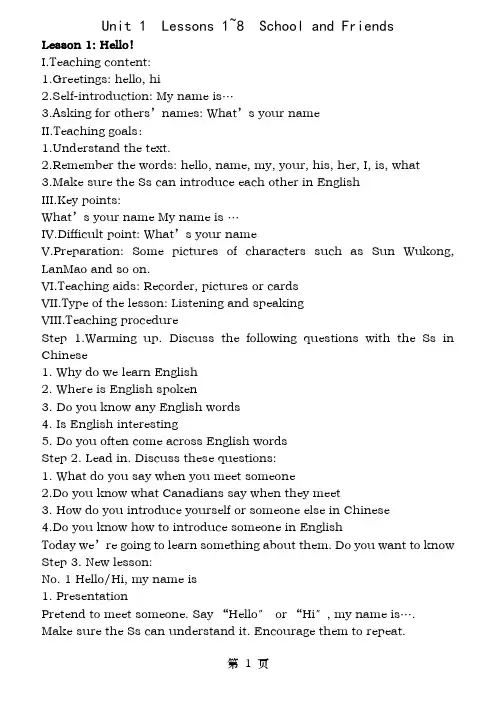 Unit 1 Lessons 1~8 School and Friends

Lesson 1: Hello!

I.Teaching content:
1.Greetings: hello, hi
2.Self-introduction: My name is…
3.Asking for others' names: What's your name

II.Teaching goals:
1.Understand the text.
2.Remember the words: hello, name, my, your, his, her, I, is, what
3.Make sure the Ss can introduce each other in English

III.Key points:
What's your name My name is …

IV.Difficult point: What's your name

V.Preparation: Some pictures of characters such as Sun Wukong, LanMao and so on.

VI.Teaching aids: Recorder, pictures or cards

VII.Type of the lesson: Listening and speaking

VIII.Teaching procedure

Step 1.Warming up. Discuss the following questions with the Ss in Chinese
1. Why do we learn English
2. Where is English spoken
3. Do you know any English words
4. Is English interesting
5. Do you often come across English words

Step 2. Lead in. Discuss these questions:
1. What do you say when you meet someone
2.Do you know what Canadians say when they meet
3. How do you introduce yourself or someone else in Chinese
4.Do you know how to introduce someone in English
Today we're going to learn something about them. Do you want to know

Step 3. New lesson:
No. 1 Hello/Hi, my name is
1. Presentation
Pretend to meet someone. Say "Hello" or "Hi", my name is….
Make sure the Ss can understand it. Encourage them to repeat.

第 1 页